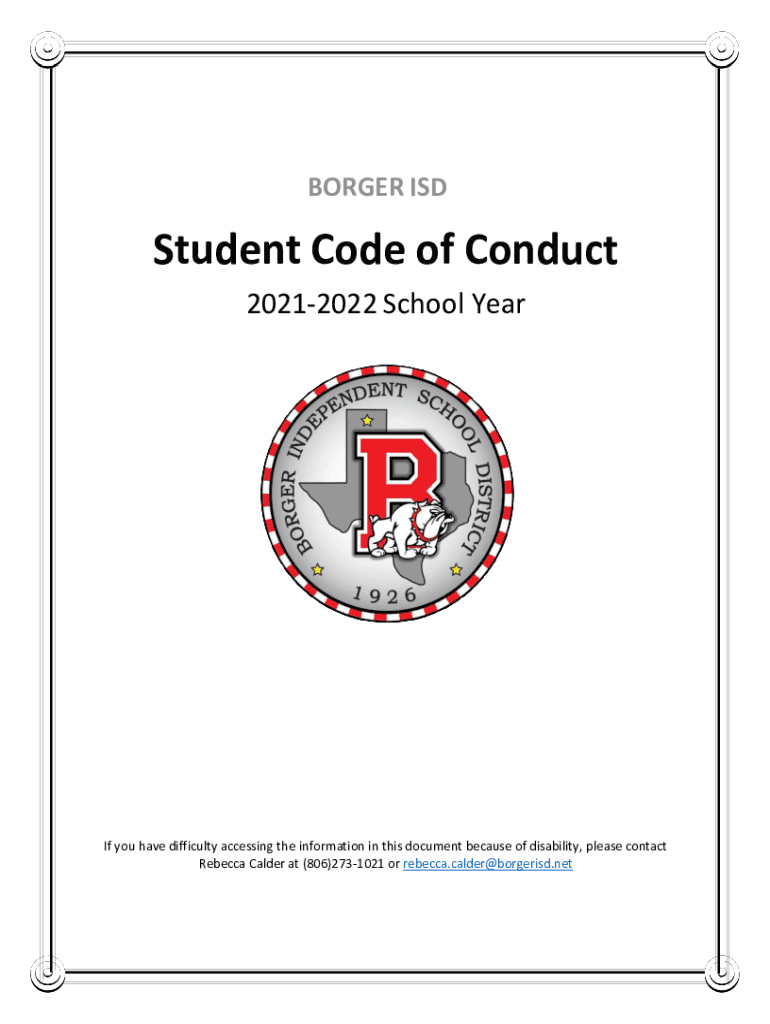 BORGER ISD

Student Code of Conduct

2021-2022 School Year

BORGER INDEPENDENT SCHOOL DISTRICT

B

1926

If you have difficulty accessing the information in this document because of disability, please contact Rebecca Calder at (806)273-1021 or rebecca.calder@borgerisd.net